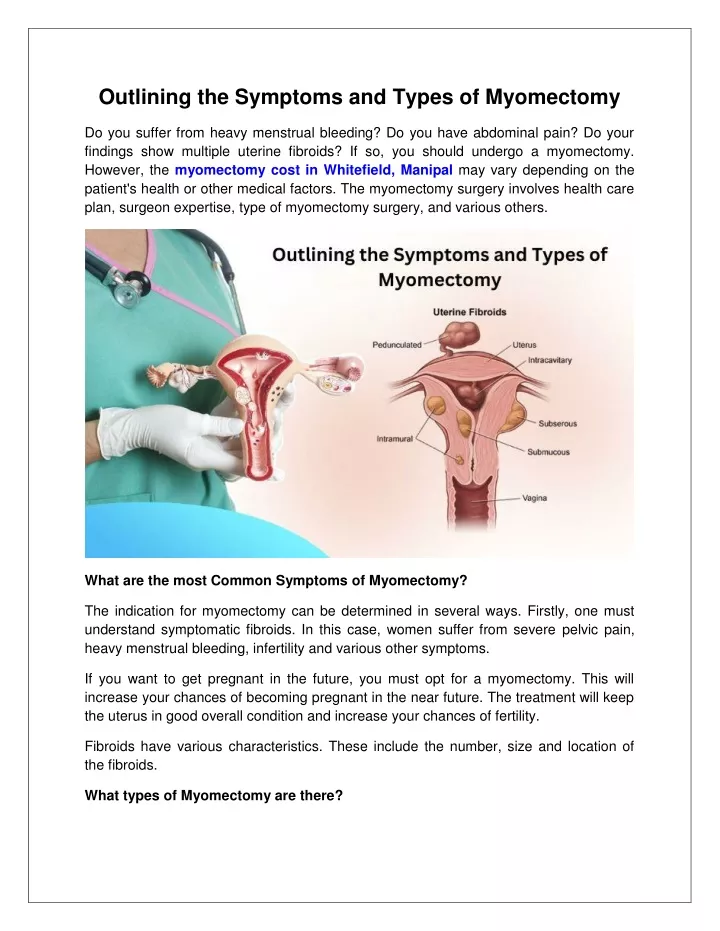 Outlining the Symptoms and Types of Myomectomy

Do you suffer from heavy menstrual bleeding? Do you have abdominal pain? Do your findings show multiple uterine fibroids? If so, you should undergo a myomectomy. However, the myomectomy cost in Whitefield, Manipal may vary depending on the patient's health or other medical factors. The myomectomy surgery involves health care plan, surgeon expertise, type of myomectomy surgery, and various others.

Outlining the Symptoms and Types of Myomectomy

Uterine Fibroids

Pedunculated

Uterus

Intracavitary

Subserous

Intramural

Submucous

Vagina

What are the most Common Symptoms of Myomectomy?

The indication for myomectomy can be determined in several ways. Firstly, one must understand symptomatic fibroids. In this case, women suffer from severe pelvic pain, heavy menstrual bleeding, infertility and various other symptoms.

If you want to get pregnant in the future, you must opt for a myomectomy. This will increase your chances of becoming pregnant in the near future. The treatment will keep the uterus in good overall condition and increase your chances of fertility.

Fibroids have various characteristics. These include the number, size and location of the fibroids.

What types of Myomectomy are there?